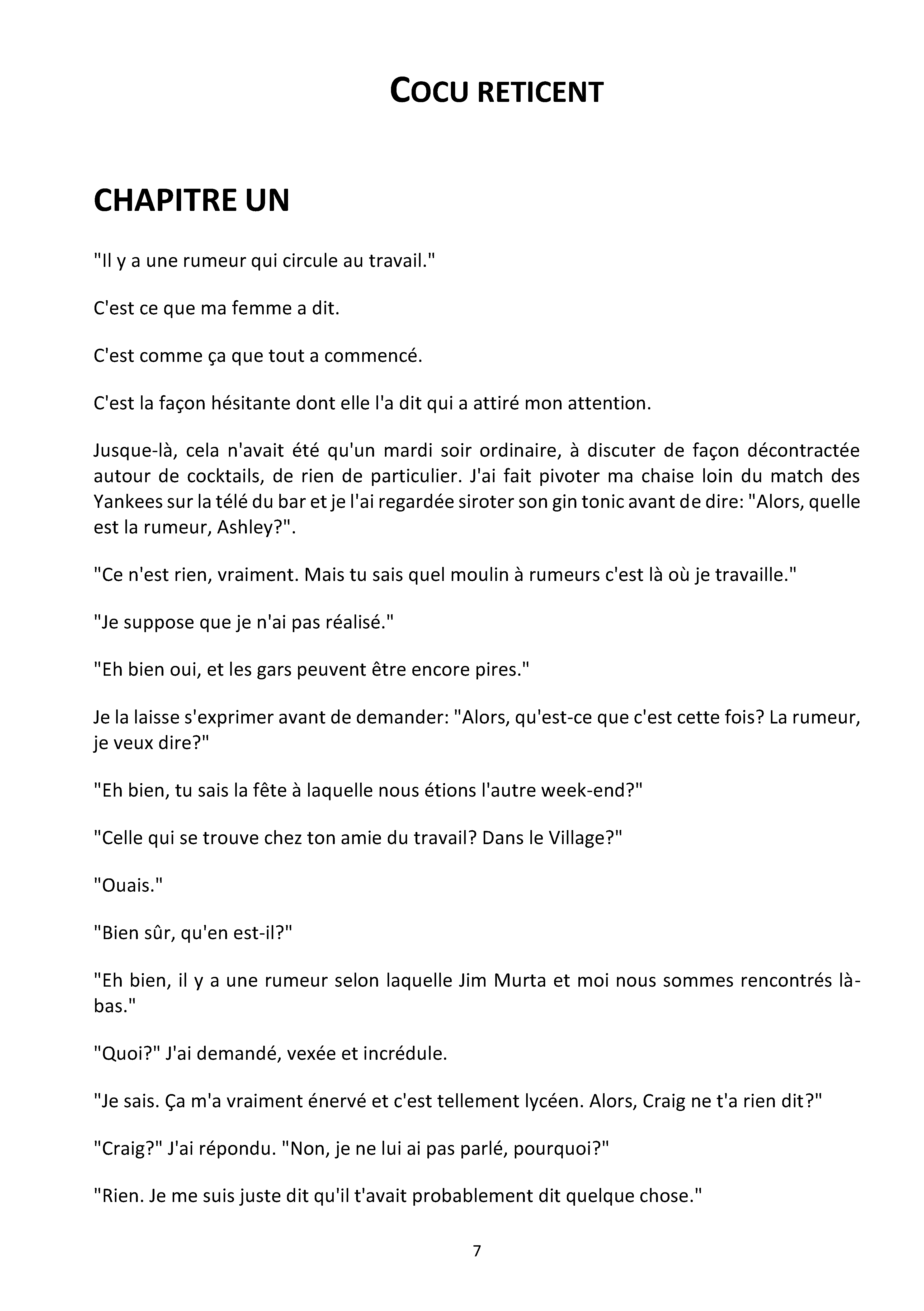 COCU RETICENT

CHAPITRE UN

"Il y a une rumeur qui circule au travail."

C'est ce que ma femme a dit.

C'est comme ça que tout a commencé.

C'est la façon hésitante dont elle l'a dit qui a attiré mon attention.

Jusque-là, cela n'avait été qu'un mardi soir ordinaire, à discuter de façon décontractée autour de cocktails, de rien de particulier. J'ai fait pivoter ma chaise loin du match des Yankees sur la télé du bar et je l'ai regardée siroter son gin tonic avant de dire: "Alors, quelle est la rumeur, Ashley?".

"Ce n'est rien, vraiment. Mais tu sais quel moulin à rumeurs c'est là où je travaille."

"Je suppose que je n'ai pas réalisé."

"Eh bien oui, et les gars peuvent être encore pires."

Je la laisse s'exprimer avant de demander: "Alors, qu'est-ce que c'est cette fois? La rumeur, je veux dire?"

"Eh bien, tu sais la fête à laquelle nous étions l'autre week-end?"

"Celle qui se trouve chez ton amie du travail? Dans le Village?"

"Ouais."

"Bien sûr, qu'en est-il?"

"Eh bien, il y a une rumeur selon laquelle Jim Murta et moi nous sommes rencontrés là-bas."

"Quoi?" J'ai demandé, vexée et incrédule.

"Je sais. Ça m'a vraiment énervé et c'est tellement lycéen. Alors, Craig ne t'a rien dit?"

"Craig?" J'ai répondu. "Non, je ne lui ai pas parlé, pourquoi?"

"Rien. Je me suis juste dit qu'il t'avait probablement dit quelque chose."

7